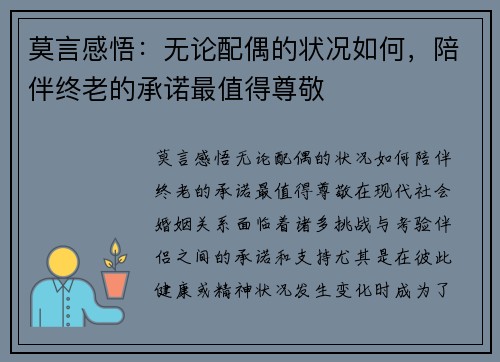 莫言感悟：无论配偶的状况如何，陪伴终老的承诺最值得尊敬

莫言感悟无论配偶的状况如何陪伴终老的承诺最值得尊敬在现代社会婚姻关系面临着诸多挑战与考验伴侣之间的承诺和支持尤其是在彼此健康或精神状况发生变化时成为了